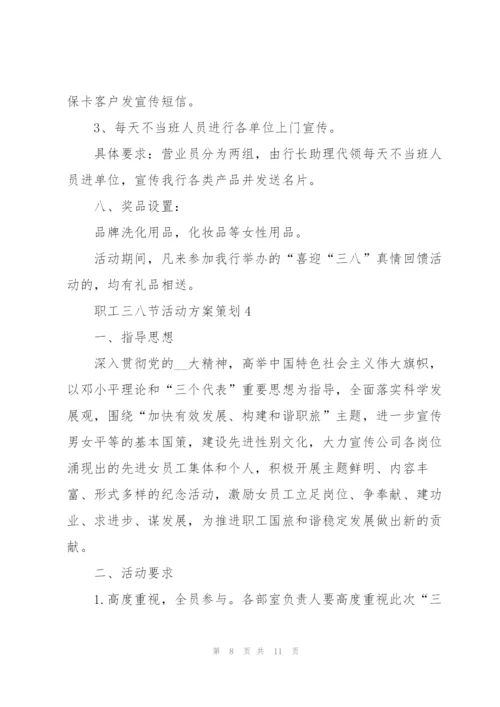 保卡客户发宣传短信。

3、每天不当班人员进行各单位上门宣传。

具体要求：营业员分为两组，由行长助理代领每天不当班人员进单位，宣传我行各类产品并发送名片。

八、奖品设置：

品牌洗化用品，化妆品等女性用品。

活动期间，凡来参加我行举办的“喜迎“三八”真情回馈活动的，均有礼品相送。

职工三八节活动方案策划4

一、指导思想

深入贯彻党的__大精神，高举中国特色社会主义伟大旗帜，以邓小平理论和“三个代表”重要思想为指导，全面落实科学发展观，围绕“加快有效发展、构建和谐职旅”主题，进一步宣传男女平等的基本国策，建设先进性别文化，大力宣传公司各岗位涌现出的先进女员工集体和个人，积极开展主题鲜明、内容丰富、形式多样的纪念活动，激励女员工立足岗位、争奉献、建功业、求进步、谋发展，为推进职工国旅和谐稳定发展做出新的贡献。

二、活动要求

1.高度重视，全员参与。各部室负责人要高度重视此次“三

第 8 页 共 11 页